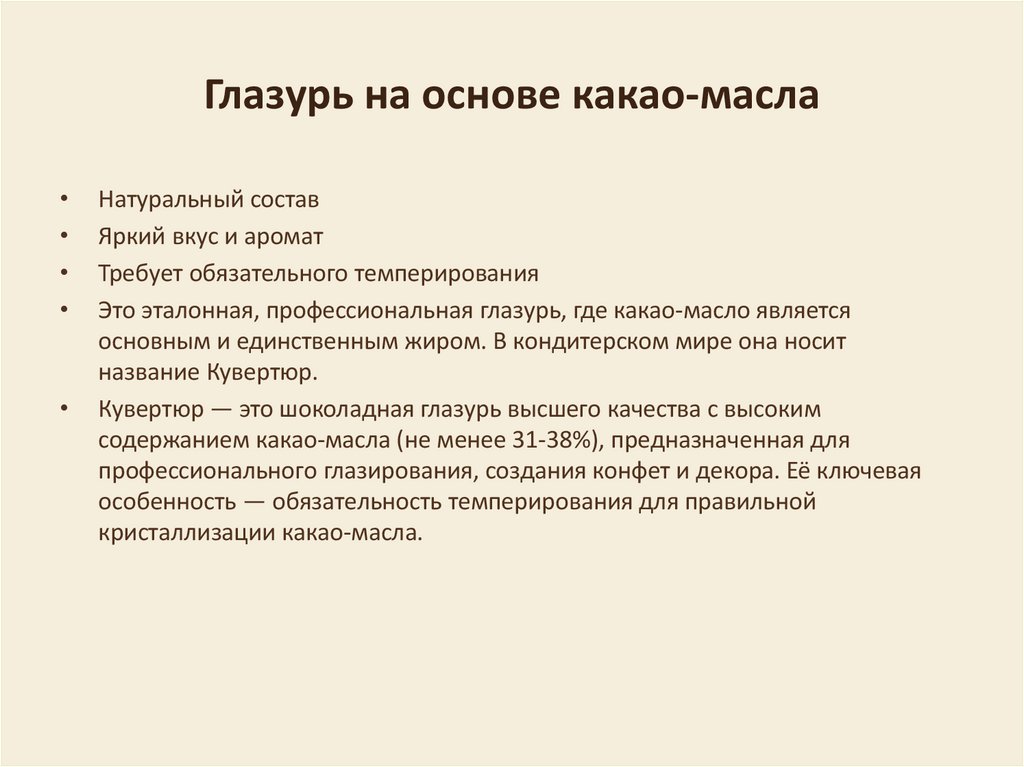 Глазурь на основе какао-масла

• Натуральный состав
• Яркий вкус и аромат
• Требует обязательного темперирования
• Это эталонная, профессиональная глазурь, где какао-масло является основным и единственным жиром. В кондитерском мире она носит название Кувертюр.
• Кувертюр — это шоколадная глазурь высшего качества с высоким содержанием какао-масла (не менее 31-38%), предназначенная для профессионального глазирования, создания конфет и декора. Её ключевая особенность — обязательность темперирования для правильной кристаллизации какао-масла.